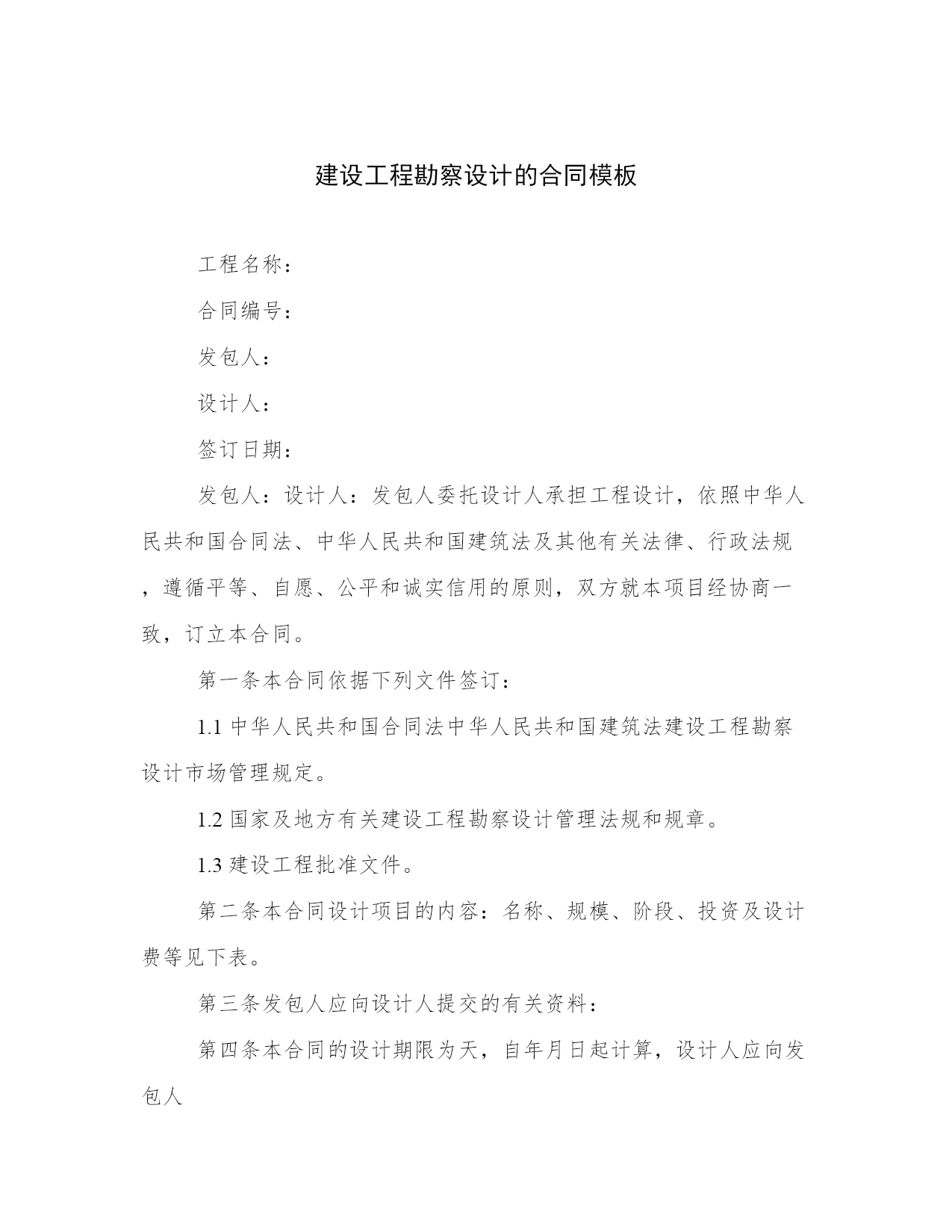 建设工程勘察设计的合同模板

工程名称：

合同编号：

发包人：

设计人：

签订日期：

发包人：设计人：发包人委托设计人承担工程设计，依照中华人民共和国合同法、中华人民共和国建筑法及其他有关法律、行政法规，遵循平等、自愿、公平和诚实信用的原则，双方就本项目经协商一致，订立本合同。

第一条本合同依据下列文件签订：

1.1 中华人民共和国合同法中华人民共和国建筑法建设工程勘察设计市场管理规定。

1.2 国家及地方有关建设工程勘察设计管理法规和规章。

1.3 建设工程批准文件。

第二条本合同设计项目的内容：名称、规模、阶段、投资及设计费等见下表。

第三条发包人应向设计人提交的有关资料：

第四条本合同的设计期限为天，自年月日起计算，设计人应向发包人